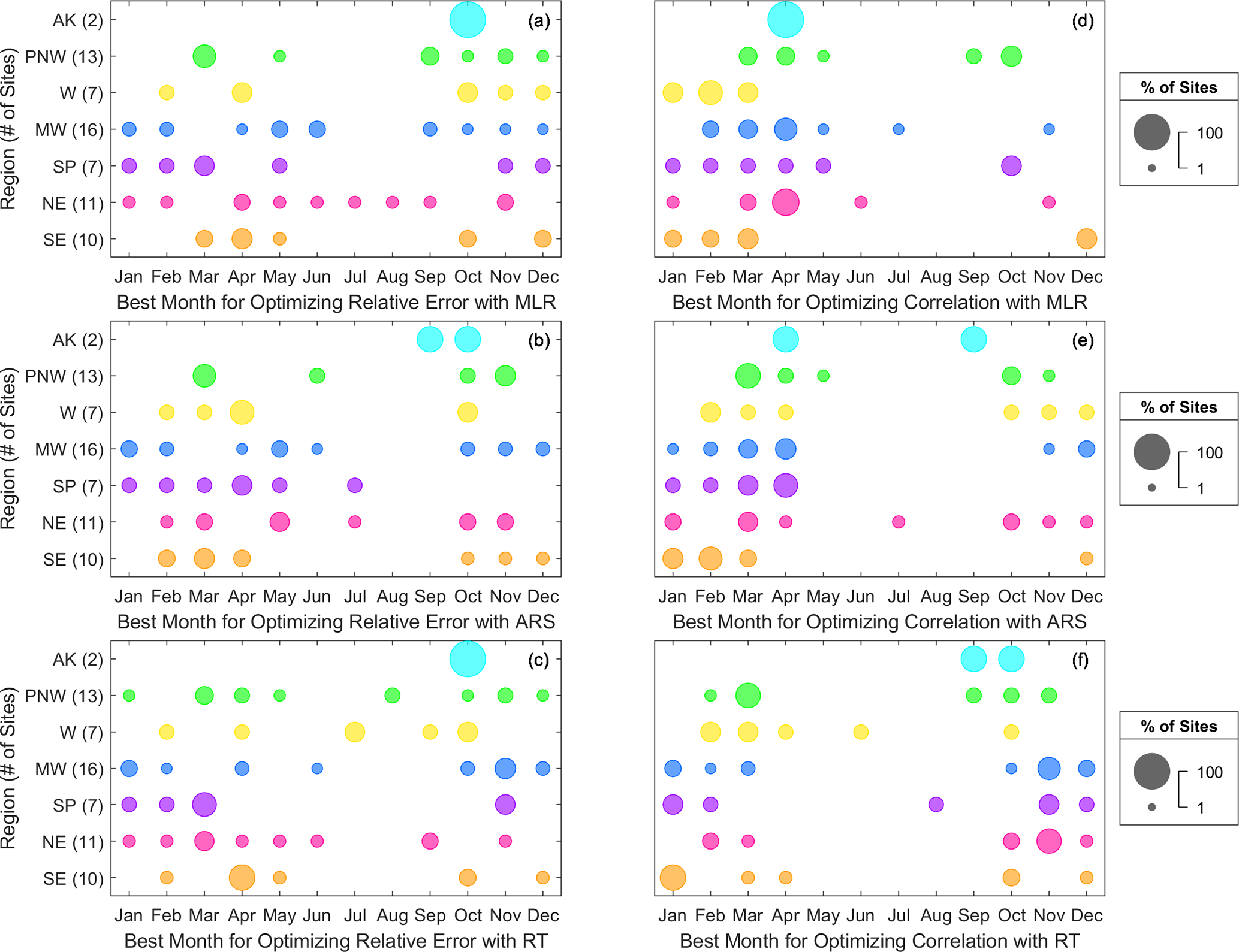 Region (# of Sites)

AK (2)
PNW (13)
W (7)
MW (16)
SP (7)
NE (11)
SE (10)

(a)

Jan Feb Mar Apr May Jun Jul Aug Sep Oct Nov Dec
Best Month for Optimizing Relative Error with MLR

(d)

Jan Feb Mar Apr May Jun Jul Aug Sep Oct Nov Dec
Best Month for Optimizing Correlation with MLR

% of Sites
100
1

Region (# of Sites)

AK (2)
PNW (13)
W (7)
MW (16)
SP (7)
NE (11)
SE (10)

(b)

Jan Feb Mar Apr May Jun Jul Aug Sep Oct Nov Dec
Best Month for Optimizing Relative Error with ARS

(e)

Jan Feb Mar Apr May Jun Jul Aug Sep Oct Nov Dec
Best Month for Optimizing Correlation with ARS

% of Sites
100
1

Region (# of Sites)

AK (2)
PNW (13)
W (7)
MW (16)
SP (7)
NE (11)
SE (10)

(c)

Jan Feb Mar Apr May Jun Jul Aug Sep Oct Nov Dec
Best Month for Optimizing Relative Error with RT

(f)

Jan Feb Mar Apr May Jun Jul Aug Sep Oct Nov Dec
Best Month for Optimizing Correlation with RT

% of Sites
100
1